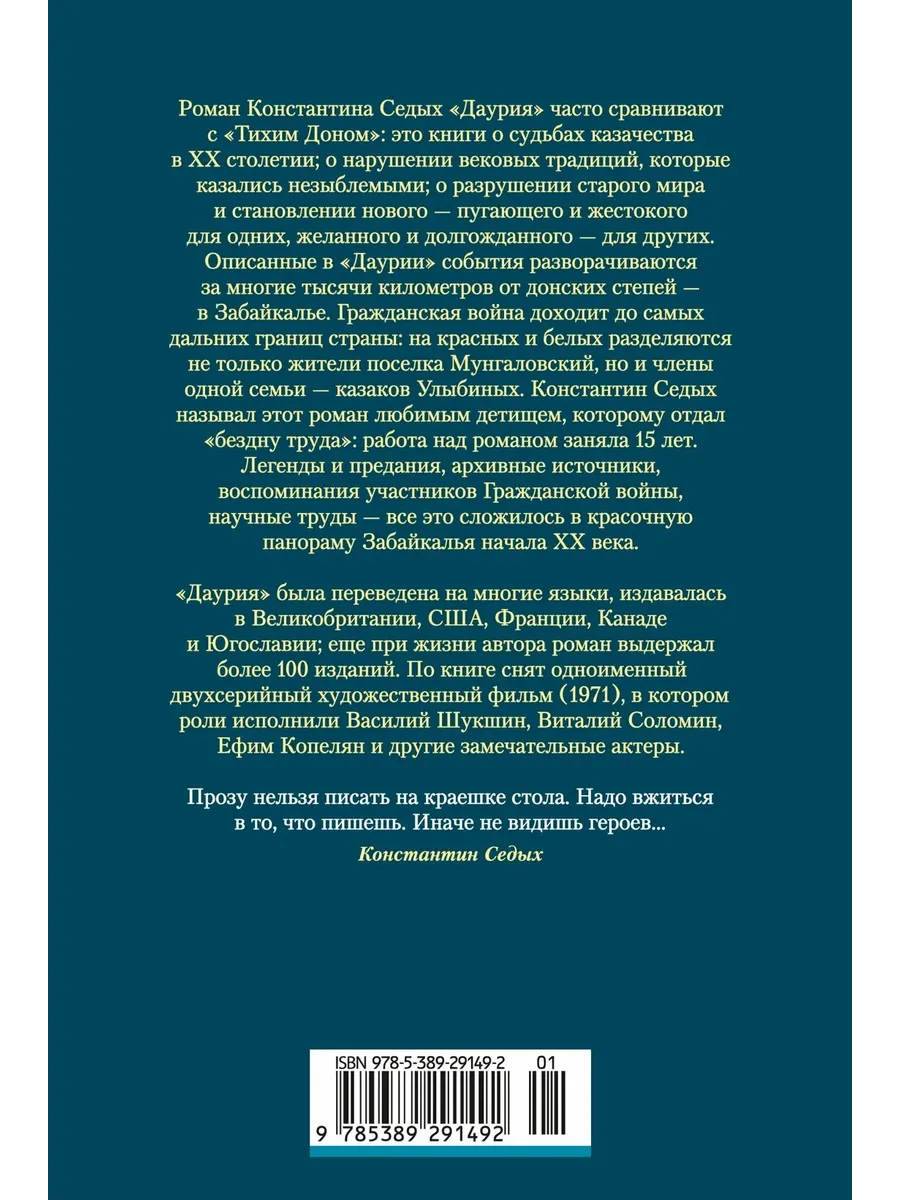 Роман Константина Седых «Даурия» часто сравнивают с «Тихим Доном»: это книги о судьбах казачества в XX столетии; о нарушении вековых традиций, которые казались незыблемыми; о разрушении старого мира и становлении нового — пугающего и жестокого для одних, желанного и долгожданного — для других. Описанные в «Даурии» события разворачиваются за многие тысячи километров от донских степей — в Забайкалье. Гражданская война доходит до самых дальних границ страны: на красных и белых разделяются не только жители поселка Мунгаловский, но и члены одной семьи — казаков Улыбиных. Константин Седых называл этот роман любимым детищем, которому отдал «бездну труда»: работа над романом заняла 15 лет. Легенды и предания, архивные источники, воспоминания участников Гражданской войны, научные труды — все это сложилось в красочную панораму Забайкалья начала XX века.

«Даурия» была переведена на многие языки, издавалась в Великобритании, США, Франции, Канаде и Югославии; еще при жизни автора роман выдержал более 100 изданий. По книге снят одноименный двухсерийный художественный фильм (1971), в котором роли исполнили Василий Шукшин, Виталий Соломин, Ефим Копелян и другие замечательные актеры.

Прозу нельзя писать на краешке стола. Надо вжиться в то, что пишешь. Иначе не видишь героев...

Константин Седых

ISBN 978-5-389-29149-2 01

9 785389 291492